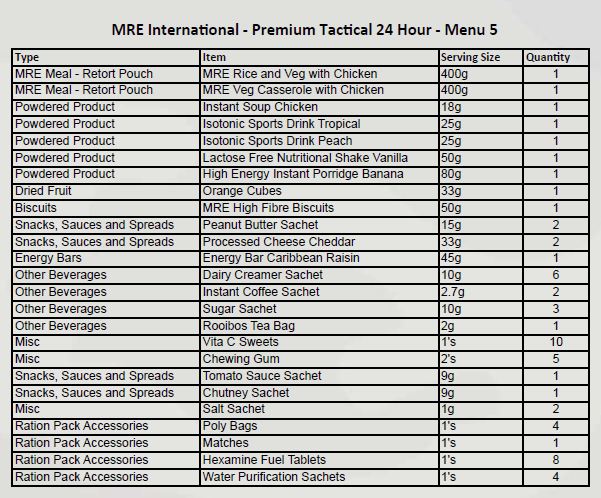 MRE International - Premium Tactical 24 Hour - Menu 5

| Type | Item | Serving Size | Quantity |
|---|---|---|---|
| MRE Meal - Retort Pouch | MRE Rice and Veg with Chicken | 400g | 1 |
| MRE Meal - Retort Pouch | MRE Veg Casserole with Chicken | 400g | 1 |
| Powdered Product | Instant Soup Chicken | 18g | 1 |
| Powdered Product | Isotonic Sports Drink Tropical | 25g | 1 |
| Powdered Product | Isotonic Sports Drink Peach | 25g | 1 |
| Powdered Product | Lactose Free Nutritional Shake Vanilla | 50g | 1 |
| Powdered Product | High Energy Instant Porridge Banana | 80g | 1 |
| Dried Fruit | Orange Cubes | 33g | 1 |
| Biscuits | MRE High Fibre Biscuits | 50g | 1 |
| Snacks, Sauces and Spreads | Peanut Butter Sachet | 15g | 2 |
| Snacks, Sauces and Spreads | Processed Cheese Cheddar | 33g | 2 |
| Energy Bars | Energy Bar Caribbean Raisin | 45g | 1 |
| Other Beverages | Dairy Creamer Sachet | 10g | 6 |
| Other Beverages | Instant Coffee Sachet | 2.7g | 2 |
| Other Beverages | Sugar Sachet | 10g | 3 |
| Other Beverages | Rooibos Tea Bag | 2g | 1 |
| Misc | Vita C Sweets | 1's | 10 |
| Misc | Chewing Gum | 2's | 5 |
| Snacks, Sauces and Spreads | Tomato Sauce Sachet | 9g | 1 |
| Snacks, Sauces and Spreads | Chutney Sachet | 9g | 1 |
| Misc | Salt Sachet | 1g | 2 |
| Ration Pack Accessories | Poly Bags | 1's | 4 |
| Ration Pack Accessories | Matches | 1's | 1 |
| Ration Pack Accessories | Hexamine Fuel Tablets | 1's | 8 |
| Ration Pack Accessories | Water Purification Sachets | 1's | 4 |